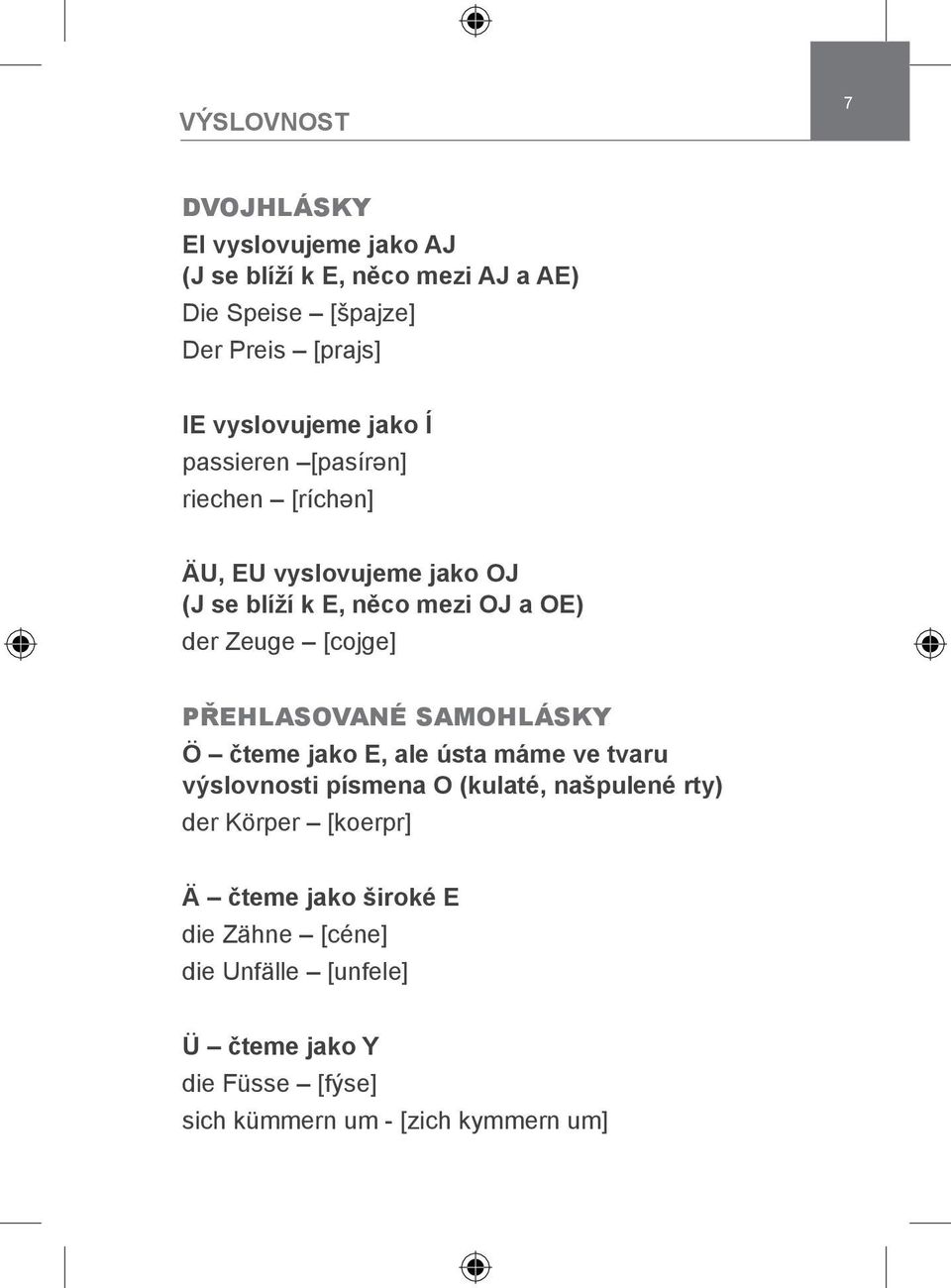 VÝSLOVNOST

7

DVOJHLÁSKY

EI vyslovujeme jako AJ
(J se blíží k E, něco mezi AJ a AE)
Die Speise – [špajze]
Der Preis – [prajs]

IE vyslovujeme jako Í
passieren –[pasírən]
riechen – [ríchən]

ÄU, EU vyslovujeme jako OJ
(J se blíží k E, něco mezi OJ a OE)
der Zeuge – [cojge]

PŘEHLASOVANÉ SAMOHLÁSKY

Ö – čteme jako E, ale ústa máme ve tvaru výslovnosti písmena O (kulaté, našpulené rty)
der Körper – [koerpr]

Ä – čteme jako široké E
die Zähne – [céne]
die Unfälle – [unfele]

Ü – čteme jako Y
die Füsse – [fýse]
sich kümmern um - [zich kymmern um]